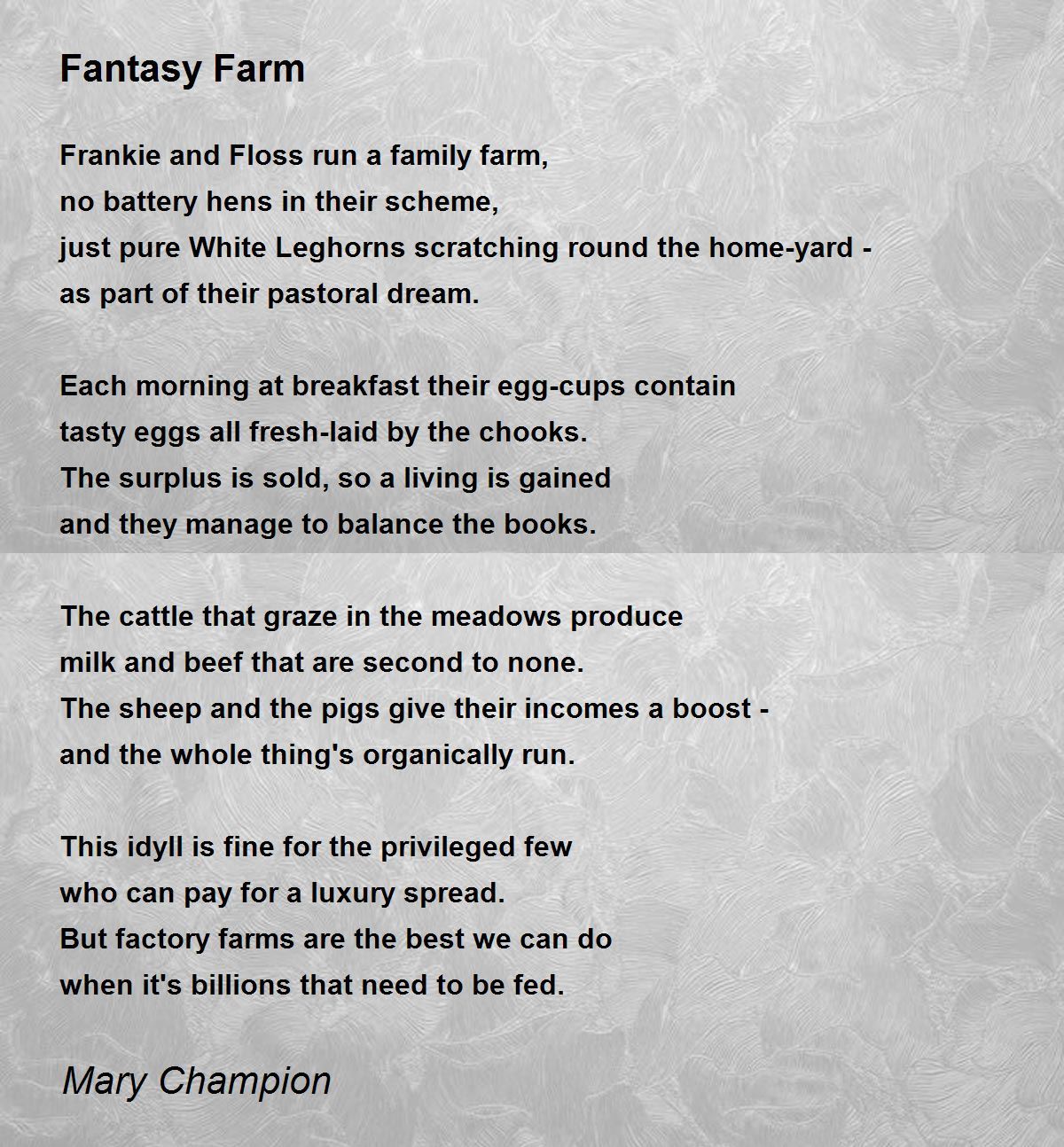 Fantasy Farm

Frankie and Floss run a family farm,
no battery hens in their scheme,
just pure White Leghorns scratching round the home-yard -
as part of their pastoral dream.

Each morning at breakfast their egg-cups contain
tasty eggs all fresh-laid by the chooks.
The surplus is sold, so a living is gained
and they manage to balance the books.

The cattle that graze in the meadows produce
milk and beef that are second to none.
The sheep and the pigs give their incomes a boost -
and the whole thing's organically run.

This idyll is fine for the privileged few
who can pay for a luxury spread.
But factory farms are the best we can do
when it's billions that need to be fed.

Mary Champion